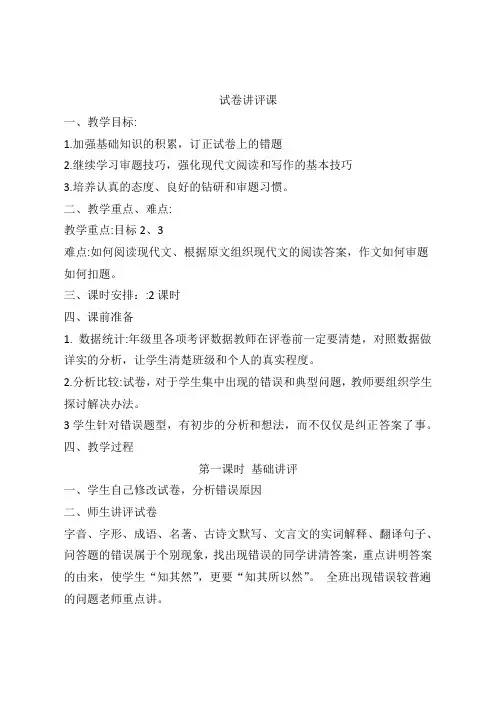 试卷讲评课

一、教学目标:

1.加强基础知识的积累，订正试卷上的错题

2.继续学习审题技巧，强化现代文阅读和写作的基本技巧

3.培养认真的态度、良好的钻研和审题习惯。

二、教学重点、难点:

教学重点:目标 2、3

难点:如何阅读现代文、根据原文组织现代文的阅读答案，作文如何审题如何扣题。

三、课时安排：:2 课时

四、课前准备

1. 数据统计:年级里各项考评数据教师在评卷前一定要清楚，对照数据做详实的分析，让学生清楚班级和个人的真实程度。

2.分析比较:试卷，对于学生集中出现的错误和典型问题，教师要组织学生探讨解决办法。

3 学生针对错误题型，有初步的分析和想法，而不仅仅是纠正答案了事。

四、教学过程

第一课时 基础讲评

一、学生自己修改试卷，分析错误原因

二、师生讲评试卷

字音、字形、成语、名著、古诗文默写、文言文的实词解释、翻译句子、问答题的错误属于个别现象，找出现错误的同学讲清答案，重点讲明答案的由来，使学生“知其然”，更要“知其所以然”。 全班出现错误较普遍的问题老师重点讲。